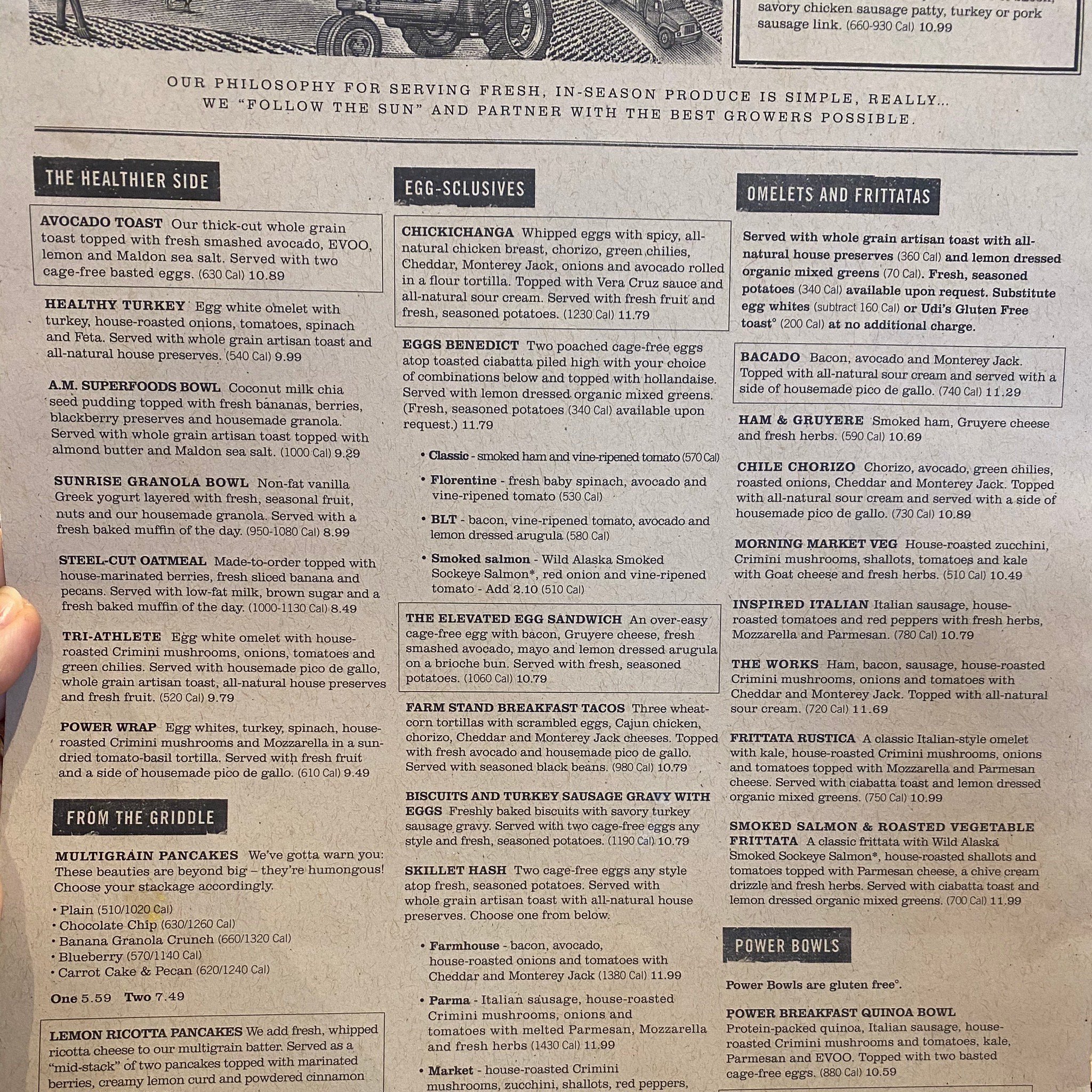 savory chicken sausage patty, turkey or pork sausage link. (660-930 Cal) 10.99

OUR PHILOSOPHY FOR SERVING FRESH, IN-SEASON PRODUCE IS SIMPLE, REALLY... WE "FOLLOW THE SUN" AND PARTNER WITH THE BEST GROWERS POSSIBLE.

THE HEALTHIER SIDE

AVOCADO TOAST Our thick-cut whole grain toast topped with fresh smashed avocado, EVOO, lemon and Maldon sea salt. Served with two cage-free basted eggs. (630 Cal) 10.89

HEALTHY TURKEY Egg white omelet with turkey, house-roasted onions, tomatoes, spinach and Feta. Served with whole grain artisan toast and all-natural house preserves. (540 Cal) 9.99

A.M. SUPERFOODS BOWL Coconut milk chia seed pudding topped with fresh bananas, berries, blackberry preserves and housemade granola. Served with whole grain artisan toast topped with almond butter and Maldon sea salt. (1000 Cal) 9.29

SUNRISE GRANOLA BOWL Non-fat vanilla Greek yogurt layered with fresh, seasonal fruit, nuts and our housemade granola. Served with a fresh baked muffin of the day. (950-1080 Cal) 8.99

STEEL-CUT OATMEAL Made-to-order topped with house-marinated berries, fresh sliced banana and pecans. Served with low-fat milk, brown sugar and a fresh baked muffin of the day. (1000-1130 Cal) 8.49

TRI-ATHLETE Egg white omelet with house-roasted Crimini mushrooms, onions, tomatoes and green chilies. Served with housemade pico de gallo, whole grain artisan toast, all-natural house preserves and fresh fruit. (520 Cal) 9.79

POWER WRAP Egg whites, turkey, spinach, house-roasted Crimini mushrooms and Mozzarella in a sun-dried tomato-basil tortilla. Served with fresh fruit and a side of housemade pico de gallo. (610 Cal) 9.49

FROM THE GRIDDLE

MULTIGRAIN PANCAKES We've gotta warn you: These beauties are beyond big – they're humongous! Choose your stackage accordingly.

• Plain (510/1020 Cal)
• Chocolate Chip (630/1260 Cal)
• Banana Granola Crunch (660/1320 Cal)
• Blueberry (570/1140 Cal)
• Carrot Cake & Pecan (620/1240 Cal)

One 5.59 Two 7.49

LEMON RICOTTA PANCAKES We add fresh, whipped ricotta cheese to our multigrain batter. Served as a "mid-stack" of two pancakes topped with marinated berries, creamy lemon curd and powdered cinnamon

EGG-SCLUSIVES

CHICKICHANGA Whipped eggs with spicy, all-natural chicken breast, chorizo, green chilies, Cheddar, Monterey Jack, onions and avocado rolled in a flour tortilla. Topped with Vera Cruz sauce and all-natural sour cream. Served with fresh fruit and fresh, seasoned potatoes. (1230 Cal) 11.79

EGGS BENEDICT Two poached cage-free eggs atop toasted ciabatta piled high with your choice of combinations below and topped with hollandaise. Served with lemon dressed organic mixed greens. (Fresh, seasoned potatoes (340 Cal) available upon request.) 11.79

• Classic - smoked ham and vine-ripened tomato (570 Cal)
• Florentine - fresh baby spinach, avocado and vine-ripened tomato (530 Cal)
• BLT - bacon, vine-ripened tomato, avocado and lemon dressed arugula (580 Cal)
• Smoked salmon - Wild Alaska Smoked Sockeye Salmon*, red onion and vine-ripened tomato - Add 2.10 (510 Cal)

THE ELEVATED EGG SANDWICH An over-easy cage-free egg with bacon, Gruyere cheese, fresh smashed avocado, mayo and lemon dressed arugula on a brioche bun. Served with fresh, seasoned potatoes. (1060 Cal) 10.79

FARM STAND BREAKFAST TACOS Three wheat-corn tortillas with scrambled eggs, Cajun chicken, chorizo, Cheddar and Monterey Jack cheeses. Topped with fresh avocado and housemade pico de gallo. Served with seasoned black beans. (980 Cal) 10.79

BISCUITS AND TURKEY SAUSAGE GRAVY WITH EGGS Freshly baked biscuits with savory turkey sausage gravy. Served with two cage-free eggs any style and fresh, seasoned potatoes. (1190 Cal) 10.79

SKILLET HASH Two cage-free eggs any style atop fresh, seasoned potatoes. Served with whole grain artisan toast with all-natural house preserves. Choose one from below.

• Farmhouse - bacon, avocado, house-roasted onions and tomatoes with Cheddar and Monterey Jack (1380 Cal) 11.99
• Parma - Italian sausage, house-roasted Crimini mushrooms, onions and tomatoes with melted Parmesan, Mozzarella and fresh herbs (1430 Cal) 11.99
• Market - house-roasted Crimini mushrooms, zucchini, shallots, red peppers,

OMELETS AND FRITTATAS

Served with whole grain artisan toast with all-natural house preserves (360 Cal) and lemon dressed organic mixed greens (70 Cal). Fresh, seasoned potatoes (340 Cal) available upon request. Substitute egg whites (subtract 160 Cal) or Udi's Gluten Free toast° (200 Cal) at no additional charge.

BACADO Bacon, avocado and Monterey Jack. Topped with all-natural sour cream and served with a side of housemade pico de gallo. (740 Cal) 11.29

HAM & GRUYERE Smoked ham, Gruyere cheese and fresh herbs. (590 Cal) 10.69

CHILE CHORIZO Chorizo, avocado, green chilies, roasted onions, Cheddar and Monterey Jack. Topped with all-natural sour cream and served with a side of housemade pico de gallo. (730 Cal) 10.89

MORNING MARKET VEG House-roasted zucchini, Crimini mushrooms, shallots, tomatoes and kale with Goat cheese and fresh herbs. (510 Cal) 10.49

INSPIRED ITALIAN Italian sausage, house-roasted tomatoes and red peppers with fresh herbs, Mozzarella and Parmesan. (780 Cal) 10.79

THE WORKS Ham, bacon, sausage, house-roasted Crimini mushrooms, onions and tomatoes with Cheddar and Monterey Jack. Topped with all-natural sour cream. (720 Cal) 11.69

FRITTATA RUSTICA A classic Italian-style omelet with kale, house-roasted Crimini mushrooms, onions and tomatoes topped with Mozzarella and Parmesan cheese. Served with ciabatta toast and lemon dressed organic mixed greens. (750 Cal) 10.99

SMOKED SALMON & ROASTED VEGETABLE FRITTATA A classic frittata with Wild Alaska Smoked Sockeye Salmon*, house-roasted shallots and tomatoes topped with Parmesan cheese, a chive cream drizzle and fresh herbs. Served with ciabatta toast and lemon dressed organic mixed greens. (700 Cal) 11.99

POWER BOWLS

Power Bowls are gluten free°.

POWER BREAKFAST QUINOA BOWL Protein-packed quinoa, Italian sausage, house-roasted Crimini mushrooms and tomatoes, kale, Parmesan and EVOO. Topped with two basted cage-free eggs. (880 Cal) 10.59